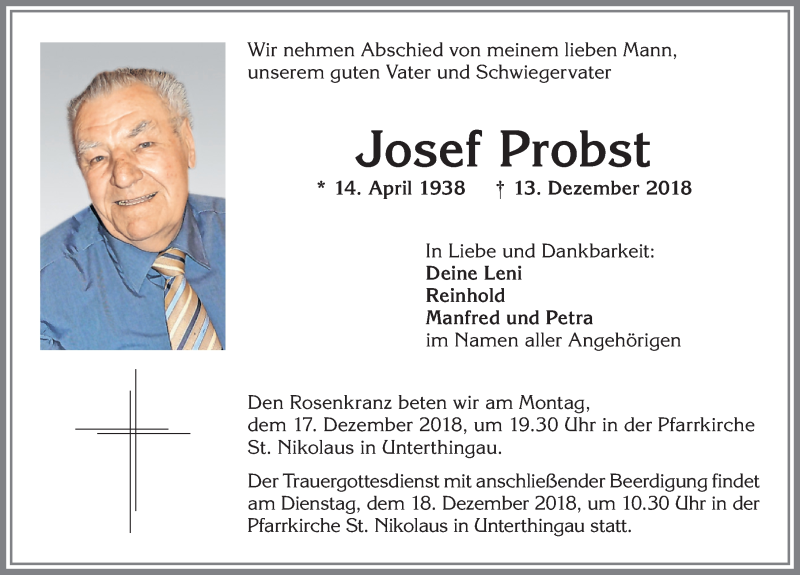 Wir nehmen Abschied von meinem lieben Mann, unserem guten Vater und Schwiegervater

Josef Probst

* 14. April 1938 † 13. Dezember 2018

In Liebe und Dankbarkeit:
Deine Leni
Reinhold
Manfred und Petra
im Namen aller Angehörigen

Den Rosenkranz beten wir am Montag, dem 17. Dezember 2018, um 19.30 Uhr in der Pfarrkirche St. Nikolaus in Unterthingau.

Der Trauergottesdienst mit anschließender Beerdigung findet am Dienstag, dem 18. Dezember 2018, um 10.30 Uhr in der Pfarrkirche St. Nikolaus in Unterthingau statt.